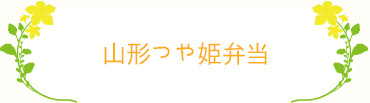 山形つや姫弁当